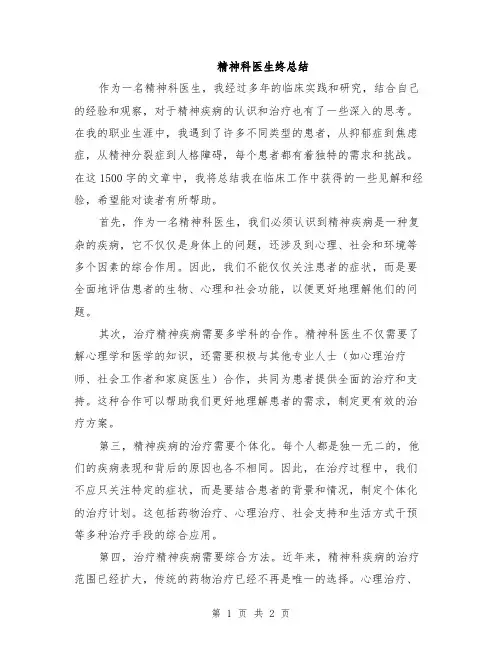 精神科医生终总结

作为一名精神科医生，我经过多年的临床实践和研究，结合自己的经验和观察，对于精神疾病的认识和治疗也有了一些深入的思考。在我的职业生涯中，我遇到了许多不同类型的患者，从抑郁症到焦虑症，从精神分裂症到人格障碍，每个患者都有着独特的需求和挑战。在这1500字的文章中，我将总结我在临床工作中获得的一些见解和经验，希望能对读者有所帮助。

首先，作为一名精神科医生，我们必须认识到精神疾病是一种复杂的疾病，它不仅仅是身体上的问题，还涉及到心理、社会和环境等多个因素的综合作用。因此，我们不能仅仅关注患者的症状，而是要全面地评估患者的生物、心理和社会功能，以便更好地理解他们的问题。

其次，治疗精神疾病需要多学科的合作。精神科医生不仅需要了解心理学和医学的知识，还需要积极与其他专业人士（如心理治疗师、社会工作者和家庭医生）合作，共同为患者提供全面的治疗和支持。这种合作可以帮助我们更好地理解患者的需求，制定更有效的治疗方案。

第三，精神疾病的治疗需要个体化。每个人都是独一无二的，他们的疾病表现和背后的原因也各不相同。因此，在治疗过程中，我们不应只关注特定的症状，而是要结合患者的背景和情况，制定个体化的治疗计划。这包括药物治疗、心理治疗、社会支持和生活方式干预等多种治疗手段的综合应用。

第四，治疗精神疾病需要综合方法。近年来，精神科疾病的治疗范围已经扩大，传统的药物治疗已经不再是唯一的选择。心理治疗、

第 1 页 共 2 页